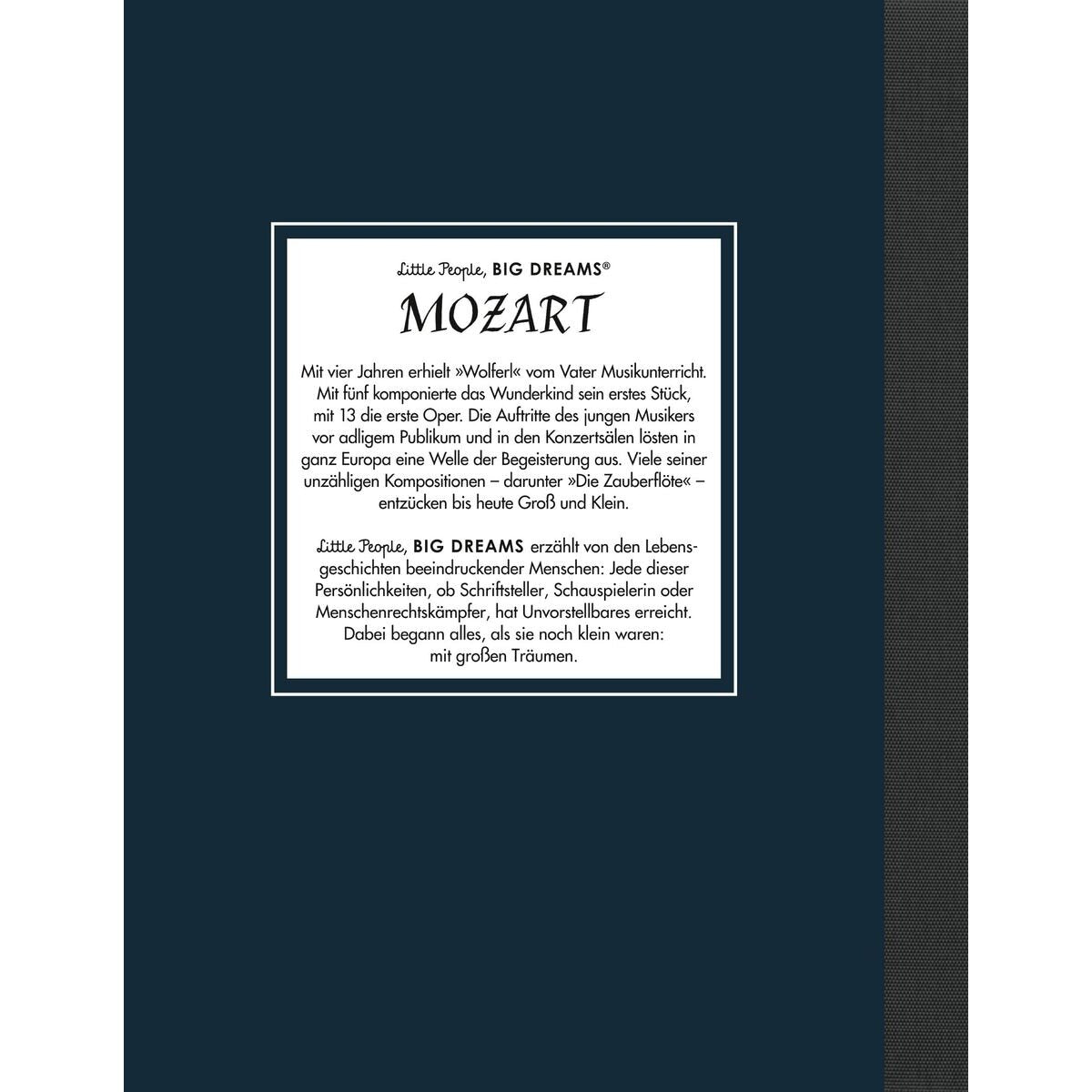 Little People, BIG DREAMS®

MOZART

Mit vier Jahren erhielt »Wolferl« vom Vater Musikunterricht. Mit fünf komponierte das Wunderkind sein erstes Stück, mit 13 die erste Oper. Die Auftritte des jungen Musikers vor adligem Publikum und in den Konzertsälen lösten in ganz Europa eine Welle der Begeisterung aus. Viele seiner unzähligen Kompositionen – darunter »Die Zauberflöte« – entzücken bis heute Groß und Klein.

Little People, BIG DREAMS erzählt von den Lebensgeschichten beeindruckender Menschen: Jede dieser Persönlichkeiten, ob Schriftsteller, Schauspielerin oder Menschenrechtskämpfer, hat Unvorstellbares erreicht. Dabei begann alles, als sie noch klein waren: mit großen Träumen.